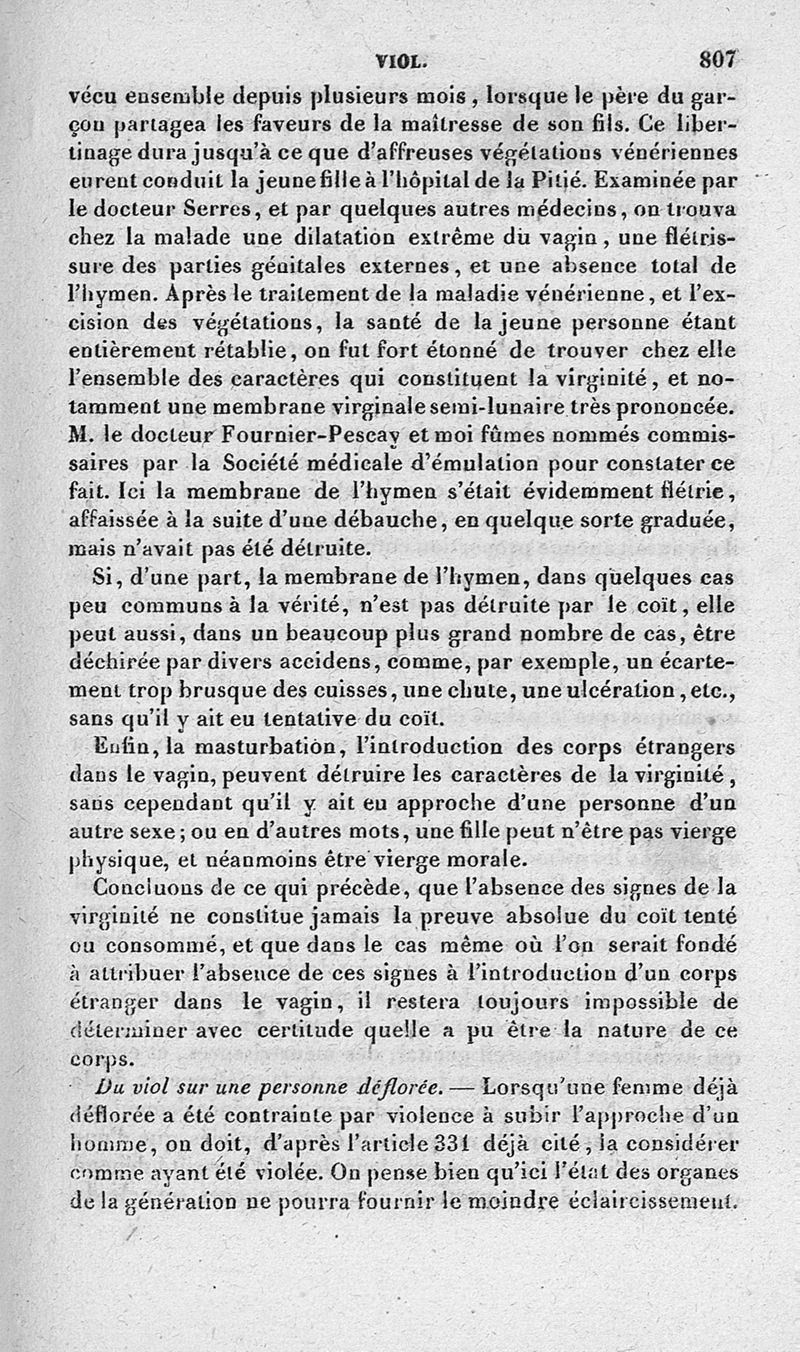 VIOL. 807

vécu ensemble depuis plusieurs mois, lorsque le père du garçon partagea les faveurs de la maîtresse de son fils. Ce libertinage dura jusqu'à ce que d'affreuses végétations vénériennes eurent conduit la jeune fille à l'hôpital de la Pitié. Examinée par le docteur Serres, et par quelques autres médecins, on trouva chez la malade une dilatation extrême du vagin, une flétrissure des parties génitales externes, et une absence total de l'hymen. Après le traitement de la maladie vénérienne, et l'excision des végétations, la santé de la jeune personne étant entièrement rétablie, on fut fort étonné de trouver chez elle l'ensemble des caractères qui constituent la virginité, et notamment une membrane virginale semi-lunaire très prononcée. M. le docteur Fournier-Pescay et moi fûmes nommés commissaires par la Société médicale d'émulation pour constater ce fait. Ici la membrane de l'hymen s'était évidemment flétrie, affaissée à la suite d'une débauche, en quelque sorte graduée, mais n'avait pas été détruite.

Si, d'une part, la membrane de l'hymen, dans quelques cas peu communs à la vérité, n'est pas détruite par le coït, elle peut aussi, dans un beaucoup plus grand nombre de cas, être déchirée par divers accidens, comme, par exemple, un écartement trop brusque des cuisses, une chute, une ulcération, etc., sans qu'il y ait eu tentative du coït.

Enfin, la masturbation, l'introduction des corps étrangers dans le vagin, peuvent détruire les caractères de la virginité, sans cependant qu'il y ait eu approche d'une personne d'un autre sexe; ou en d'autres mots, une fille peut n'être pas vierge physique, et néanmoins être vierge morale.

Concluons de ce qui précède, que l'absence des signes de la virginité ne constitue jamais la preuve absolue du coït tenté ou consommé, et que dans le cas même où l'on serait fondé à attribuer l'absence de ces signes à l'introduction d'un corps étranger dans le vagin, il restera toujours impossible de déterminer avec certitude quelle a pu être la nature de ce corps.

Du viol sur une personne déflorée. — Lorsqu'une femme déjà déflorée a été contrainte par violence à subir l'approche d'un homme, on doit, d'après l'article 331 déjà cité, la considérer comme ayant été violée. On pense bien qu'ici l'état des organes de la génération ne pourra fournir le moindre éclaircissement.